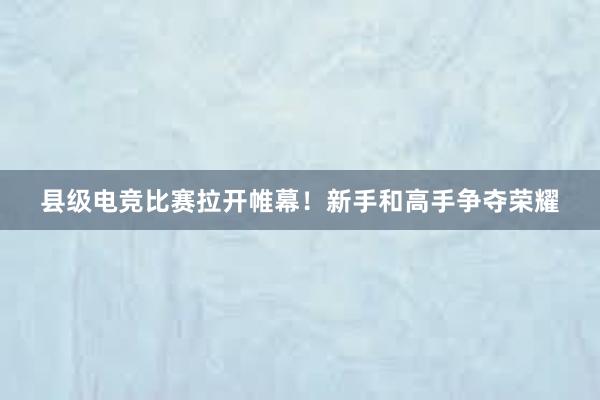 县级电竞比赛拉开帷幕！新手和高手争夺荣耀